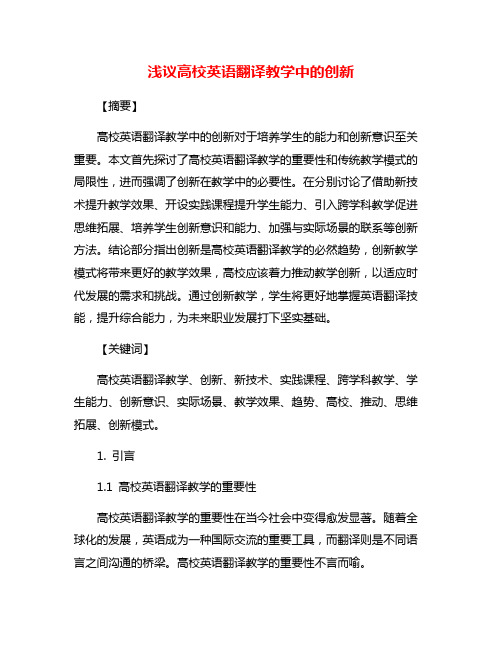 浅议高校英语翻译教学中的创新

【摘要】

高校英语翻译教学中的创新对于培养学生的能力和创新意识至关重要。本文首先探讨了高校英语翻译教学的重要性和传统教学模式的局限性，进而强调了创新在教学中的必要性。在分别讨论了借助新技术提升教学效果、开设实践课程提升学生能力、引入跨学科教学促进思维拓展、培养学生创新意识和能力、加强与实际场景的联系等创新方法。结论部分指出创新是高校英语翻译教学的必然趋势，创新教学模式将带来更好的教学效果，高校应该着力推动教学创新，以适应时代发展的需求和挑战。通过创新教学，学生将更好地掌握英语翻译技能，提升综合能力，为未来职业发展打下坚实基础。

【关键词】

高校英语翻译教学、创新、新技术、实践课程、跨学科教学、学生能力、创新意识、实际场景、教学效果、趋势、高校、推动、思维拓展、创新模式。

1. 引言

1.1 高校英语翻译教学的重要性

高校英语翻译教学的重要性在当今社会中变得愈发显著。随着全球化的发展，英语成为一种国际交流的重要工具，而翻译则是不同语言之间沟通的桥梁。高校英语翻译教学的重要性不言而喻。